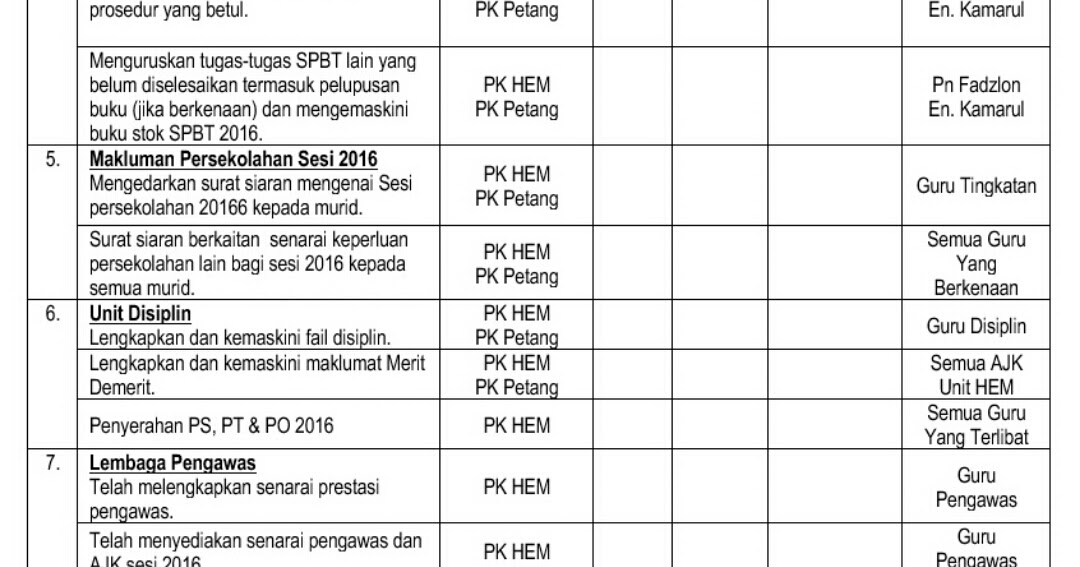 | | | | | | | |
|---|---|---|---|---|---|---|
| | prosedur yang betul. | PK Petang | | | | En. Kamarul |
| | Menguruskan tugas-tugas SPBT lain yang belum diselesaikan termasuk pelupusan buku (jika berkenaan) dan mengemaskini buku stok SPBT 2016. | PK HEM PK Petang | | | | Pn Fadzlon En. Kamarul |
| 5. | **Makluman Persekolahan Sesi 2016** Mengedarkan surat siaran mengenai Sesi persekolahan 20166 kepada murid. | PK HEM PK Petang | | | | Guru Tingkatan |
| | Surat siaran berkaitan senarai keperluan persekolahan lain bagi sesi 2016 kepada semua murid. | PK HEM PK Petang | | | | Semua Guru Yang Berkenaan |
| 6. | **Unit Disiplin** Lengkapkan dan kemaskini fail disiplin. | PK HEM PK Petang | | | | Guru Disiplin |
| | Lengkapkan dan kemaskini maklumat Merit Demerit. | PK HEM PK Petang | | | | Semua AJK Unit HEM |
| | Penyerahan PS, PT & PO 2016 | PK HEM | | | | Semua Guru Yang Terlibat |
| 7. | **Lembaga Pengawas** Telah melengkapkan senarai prestasi pengawas. | PK HEM | | | | Guru Pengawas |
| | Telah menyediakan senarai pengawas dan AJK sesi 2016 | PK HEM | | | | Guru Pengawas |